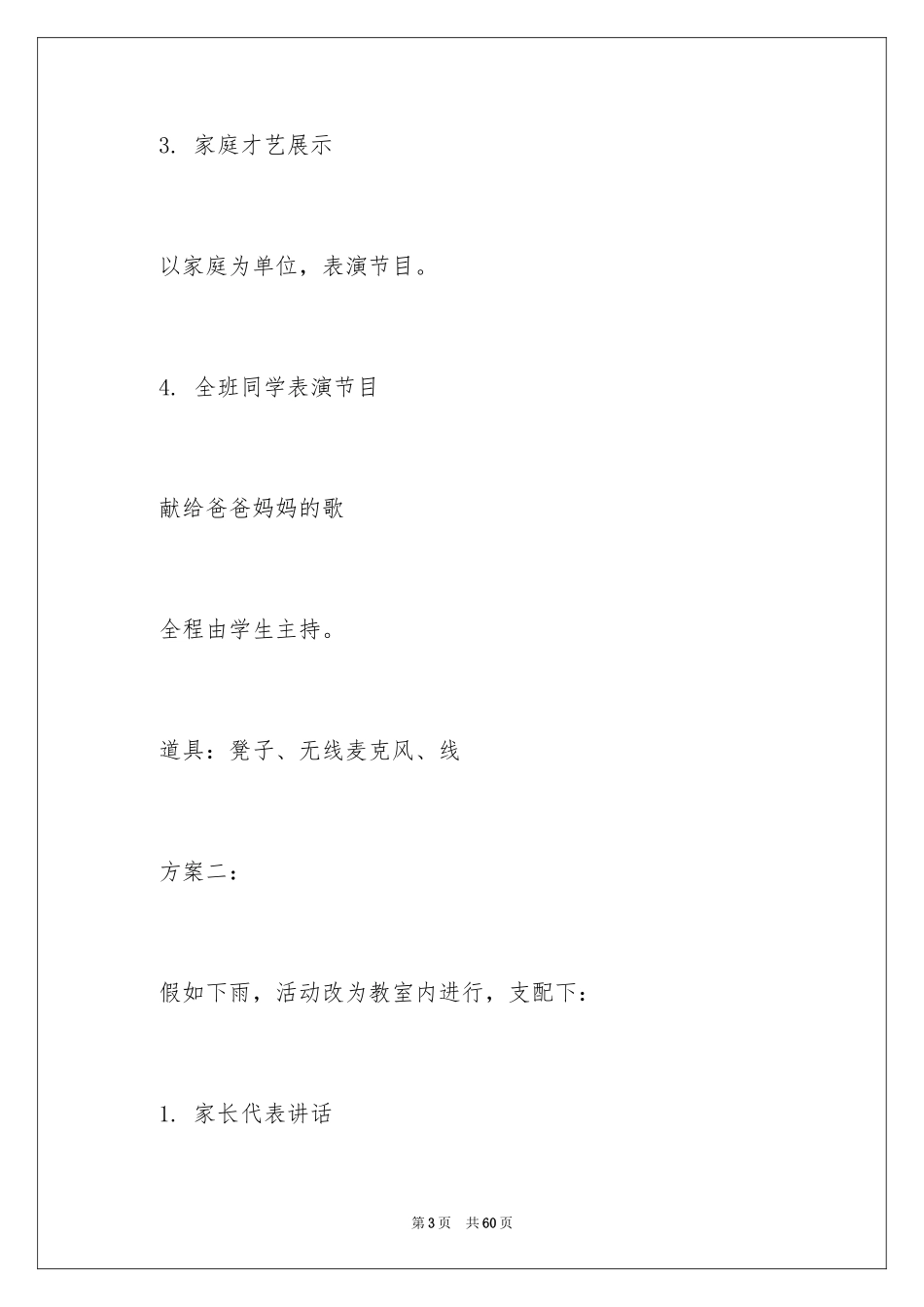 3. 家庭才艺展示

以家庭为单位，表演节目。

4. 全班同学表演节目

献给爸爸妈妈的歌

全程由学生主持。

道具：凳子、无线麦克风、线

方案二：

假如下雨，活动改为教室内进行，支配下：

1. 家长代表讲话

第3页 共60页